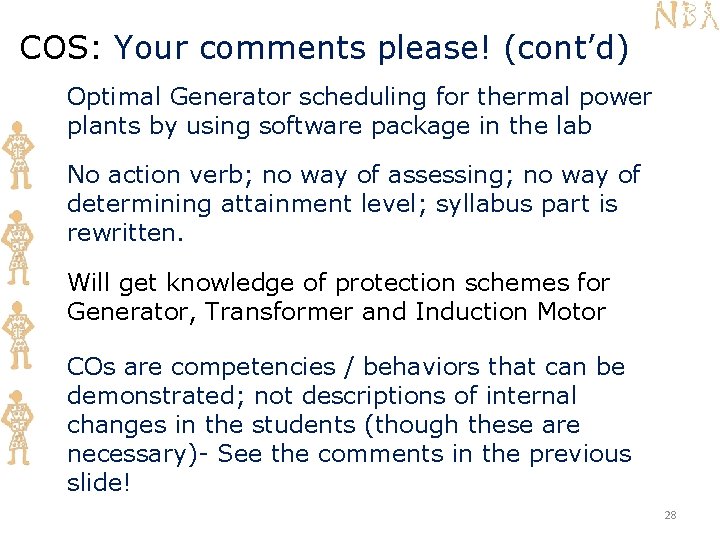 NBA

COS: Your comments please! (cont'd)

Optimal Generator scheduling for thermal power plants by using software package in the lab

No action verb; no way of assessing; no way of determining attainment level; syllabus part is rewritten.

Will get knowledge of protection schemes for Generator, Transformer and Induction Motor

COs are competencies / behaviors that can be demonstrated; not descriptions of internal changes in the students (though these are necessary)- See the comments in the previous slide!

28